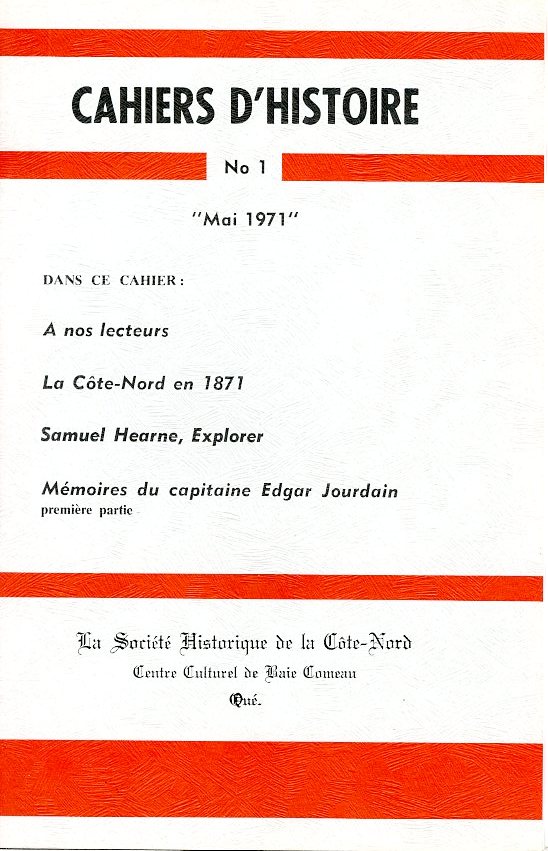 CAHIERS D'HISTOIRE

No 1

"Mai 1971"

DANS CE CAHIER :

A nos lecteurs

La Côte-Nord en 1871

Samuel Hearne, Explorer

Mémoires du capitaine Edgar Jourdain
première partie

La Société Historique de la Côte-Nord
Centre Culturel de Baie Comeau
Qué.